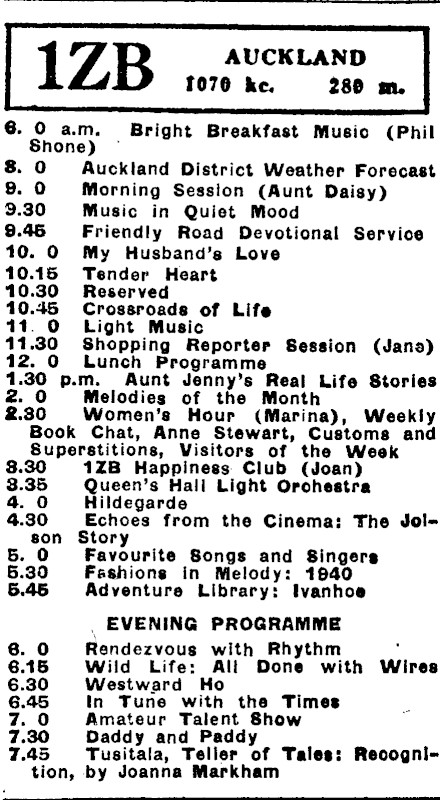 1ZB AUCKLAND 1070 kc. 280 m.

6. 0 a.m. Bright Breakfast Music (Phil Shone)
8. 0 Auckland District Weather Forecast
9. 0 Morning Session (Aunt Daisy)
9.30 Music in Quiet Mood
9.45 Friendly Road Devotional Service
10. 0 My Husband's Love
10.15 Tender Heart
10.30 Reserved
10.45 Crossroads of Life
11. 0 Light Music
11.30 Shopping Reporter Session (Jane)
12. 0 Lunch Programme
1.30 p.m. Aunt Jenny's Real Life Stories
2. 0 Melodies of the Month
2.30 Women's Hour (Marina), Weekly Book Chat, Anne Stewart, Customs and Superstitions, Visitors of the Week
3.30 1ZB Happiness Club (Joan)
3.35 Queen's Hall Light Orchestra
4. 0 Hildegarde
4.30 Echoes from the Cinema: The Jolson Story
5. 0 Favourite Songs and Singers
5.30 Fashions in Melody: 1940
5.45 Adventure Library: Ivanhoe

EVENING PROGRAMME

6. 0 Rendezvous with Rhythm
6.15 Wild Life: All Done with Wires
6.30 Westward Ho
6.45 In Tune with the Times
7. 0 Amateur Talent Show
7.30 Daddy and Paddy
7.45 Tusitala, Teller of Tales: Recognition, by Joanna Markham